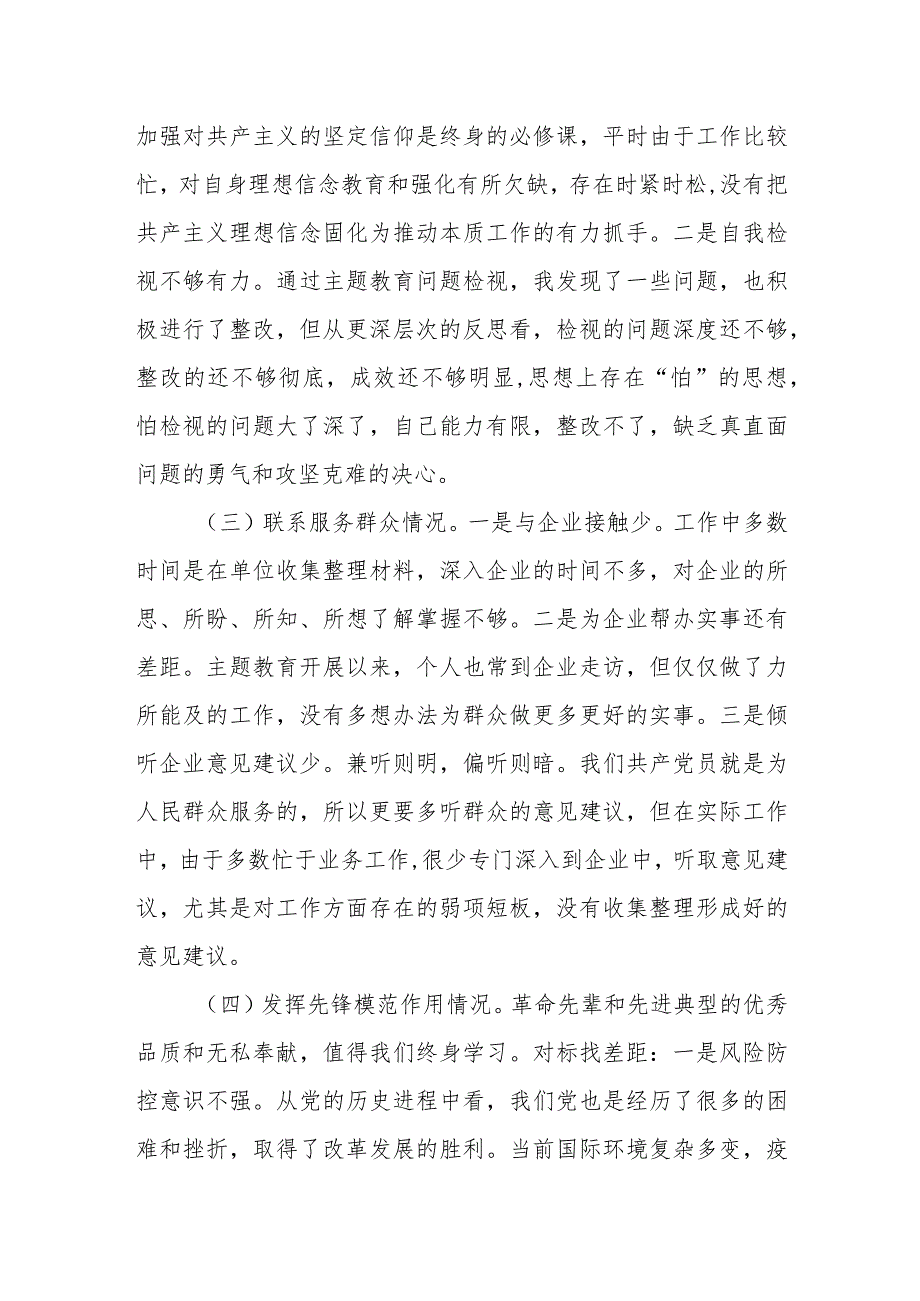 加强对共产主义的坚定信仰是终身的必修课，平时由于工作比较忙，对自身理想信念教育和强化有所欠缺，存在时紧时松,没有把共产主义理想信念固化为推动本质工作的有力抓手。二是自我检视不够有力。通过主题教育问题检视，我发现了一些问题，也积极进行了整改，但从更深层次的反思看，检视的问题深度还不够，整改的还不够彻底，成效还不够明显,思想上存在“怕”的思想，怕检视的问题大了深了，自己能力有限，整改不了，缺乏真直面问题的勇气和攻坚克难的决心。

（三）联系服务群众情况。一是与企业接触少。工作中多数时间是在单位收集整理材料，深入企业的时间不多，对企业的所思、所盼、所知、所想了解掌握不够。二是为企业帮办实事还有差距。主题教育开展以来，个人也常到企业走访，但仅仅做了力所能及的工作，没有多想办法为群众做更多更好的实事。三是倾听企业意见建议少。兼听则明，偏听则暗。我们共产党员就是为人民群众服务的，所以更要多听群众的意见建议，但在实际工作中，由于多数忙于业务工作,很少专门深入到企业中，听取意见建议，尤其是对工作方面存在的弱项短板，没有收集整理形成好的意见建议。

（四）发挥先锋模范作用情况。革命先辈和先进典型的优秀品质和无私奉献，值得我们终身学习。对标找差距：一是风险防控意识不强。从党的历史进程中看，我们党也是经历了很多的困难和挫折，取得了改革发展的胜利。当前国际环境复杂多变，疫